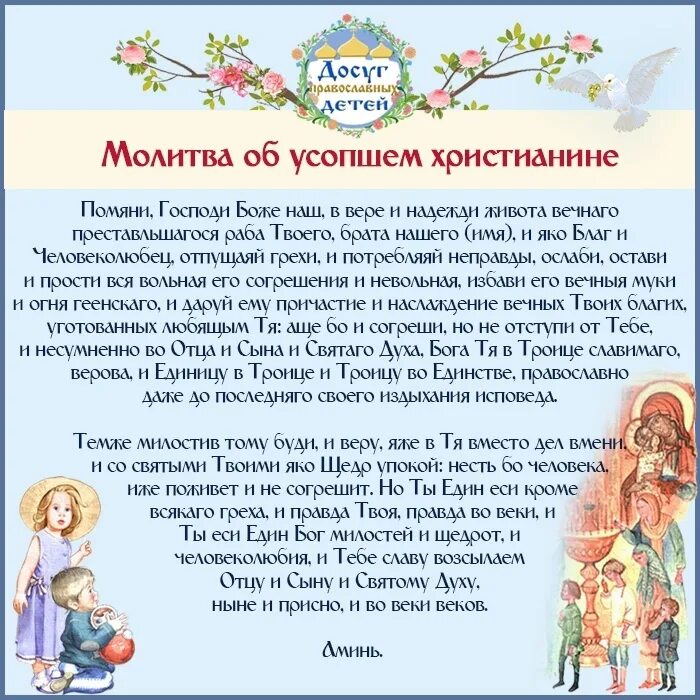 Досуг православных детей

Молитва об усопшем христианине

Помяни, Господи Боже наш, в вере и надежди живота вечнаго преставльшагося раба Твоего, брата нашего (имя), и яко Благ и Человеколюбец, отпущаяй грехи, и потребляяй неправды, ослаби, остави и прости вся вольная его согрешения и невольная, избави его вечныя муки и огня геенскаго, и даруй ему причастие и наслаждение вечных Твоих благих, уготованных любящым Тя: аще бо и согреши, но не отступи от Тебе, и несумненно во Отца и Сына и Святаго Духа, Бога Тя в Троице славимаго, верова, и Единицу в Троице и Троицу во Единстве, православно даже до последняго своего издыхания исповеда.

Темже милостив тому буди, и веру, яже в Тя вместо дел вмени, и со святыми Твоими яко Щедр упокой: несть бо человека, иже поживет и не согрешит. Но Ты Един еси кроме всякаго греха, и правда Твоя, правда во веки, и Ты еси Един Бог милостей и щедрот, и человеколюбия, и Тебе славу возсылаем Отцу и Сыну и Святому Духу, ныне и присно, и во веки веков.

Аминь.